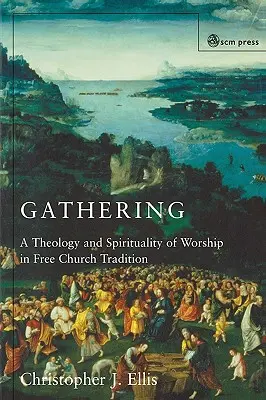 scm press

GATHERING

A Theology and Spirituality of Worship in Free Church Tradition

Christopher J. Ellis